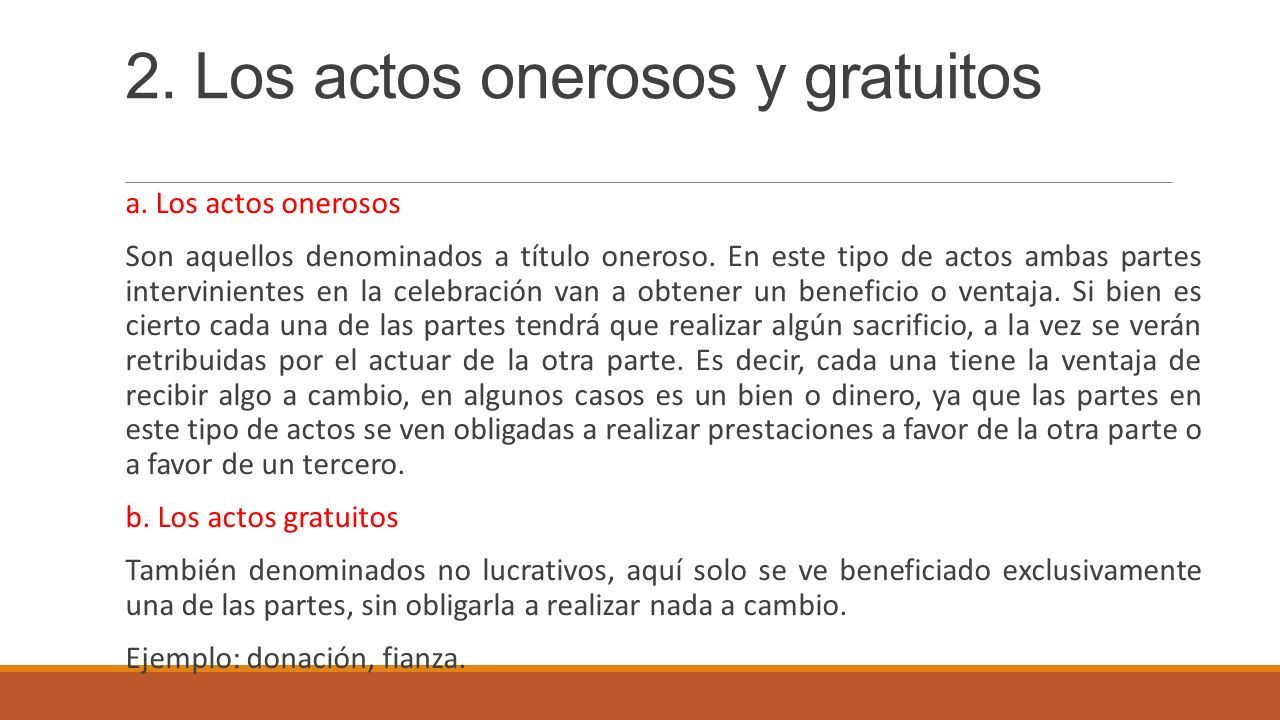 2. Los actos onerosos y gratuitos

a. Los actos onerosos

Son aquellos denominados a título oneroso. En este tipo de actos ambas partes intervinientes en la celebración van a obtener un beneficio o ventaja. Si bien es cierto cada una de las partes tendrá que realizar algún sacrificio, a la vez se verán retribuidas por el actuar de la otra parte. Es decir, cada una tiene la ventaja de recibir algo a cambio, en algunos casos es un bien o dinero, ya que las partes en este tipo de actos se ven obligadas a realizar prestaciones a favor de la otra parte o a favor de un tercero.

b. Los actos gratuitos

También denominados no lucrativos, aquí solo se ve beneficiado exclusivamente una de las partes, sin obligarla a realizar nada a cambio.

Ejemplo: donación, fianza.